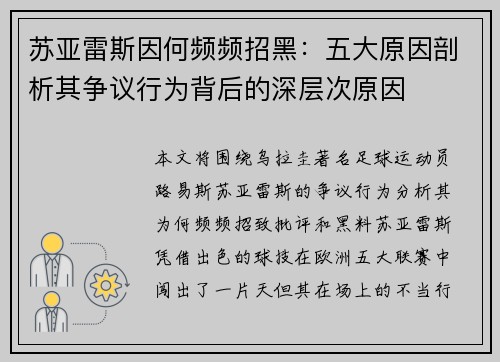 苏亚雷斯因何频频招黑：五大原因剖析其争议行为背后的深层次原因

本文将围绕乌拉圭著名足球运动员路易斯苏亚雷斯的争议行为分析其为何频频招致批评和黑料苏亚雷斯凭借出色的球技在欧洲五大联赛中闯出了一片天但其在场上的不当行